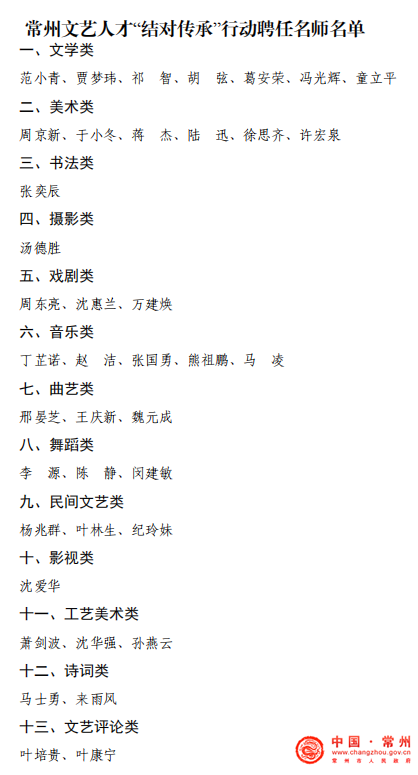 常州文艺人才“结对传承”行动聘任名师名单

一、文学类

范小青、贾梦玮、祁　智、胡　弦、葛安荣、冯光辉、童立平

二、美术类

周京新、于小冬、蒋　杰、陆　迅、徐思齐、许宏泉

三、书法类

张奕辰

四、摄影类

汤德胜

五、戏剧类

周东亮、沈惠兰、万建焕

六、音乐类

丁芷诺、赵　洁、张国勇、熊祖鹏、马　凌

七、曲艺类

邢晏芝、王庆新、魏元成

八、舞蹈类

李　源、陈　静、闵建敏

九、民间文艺类

杨兆群、叶林生、纪玲妹

十、影视类

沈爱华

十一、工艺美术类

萧剑波、沈华强、孙燕云

十二、诗词类

马士勇、来雨风

十三、文艺评论类

叶培贵、叶康宁

中国·常州
www.changzhou.gov.cn
常州市人民政府